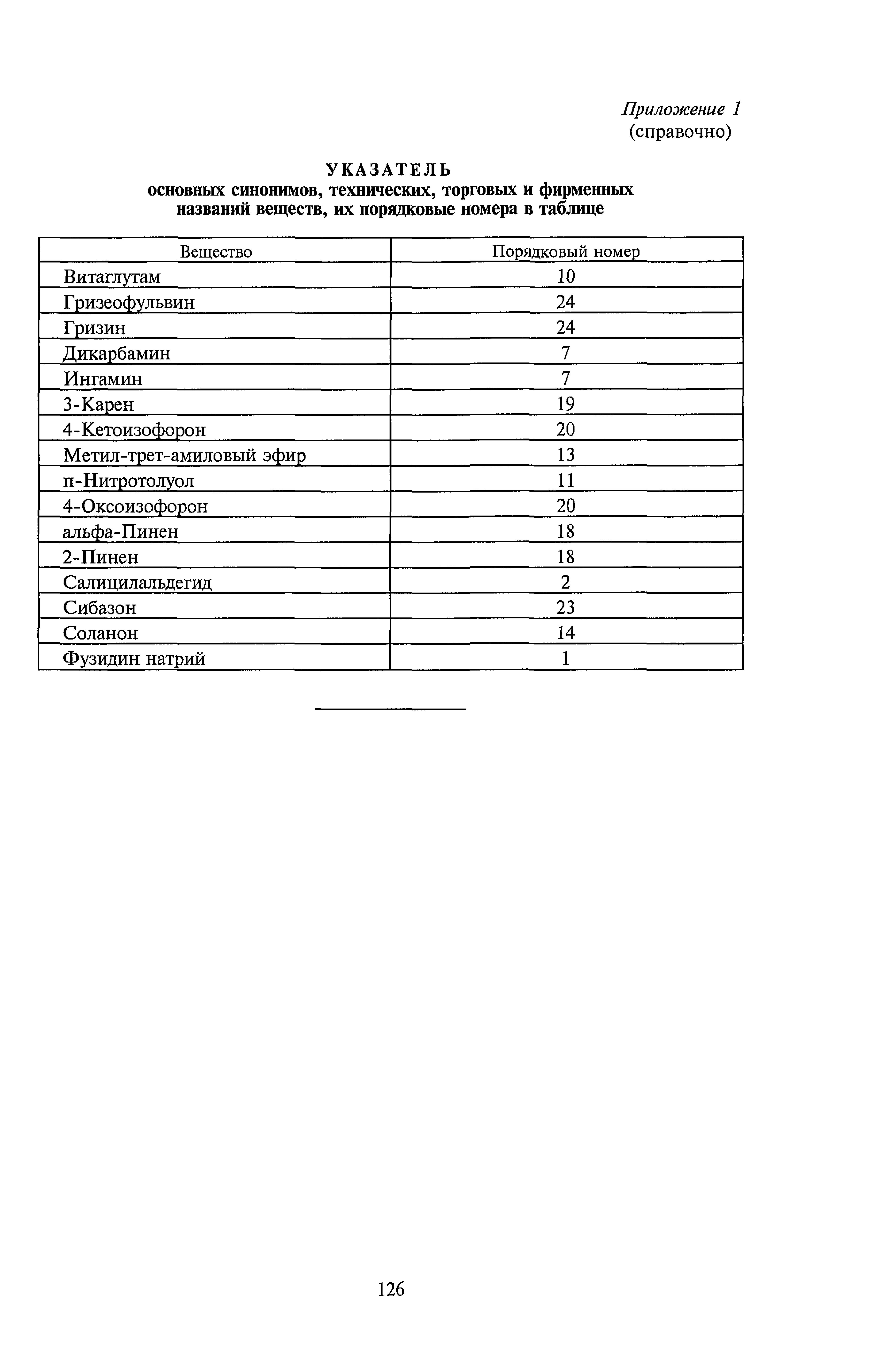 Приложение 1
(справочно)

УКАЗАТЕЛЬ
основных синонимов, технических, торговых и фирменных названий веществ, их порядковые номера в таблице

| Вещество | Порядковый номер |
|---|---|
| Витаглутам | 10 |
| Гризеофульвин | 24 |
| Гризин | 24 |
| Дикарбамин | 7 |
| Ингамин | 7 |
| 3-Карен | 19 |
| 4-Кетоизофорон | 20 |
| Метил-трет-амиловый эфир | 13 |
| п-Нитротолуол | 11 |
| 4-Оксоизофорон | 20 |
| альфа-Пинен | 18 |
| 2-Пинен | 18 |
| Салицилальдегид | 2 |
| Сибазон | 23 |
| Соланон | 14 |
| Фузидин натрий | 1 |

126